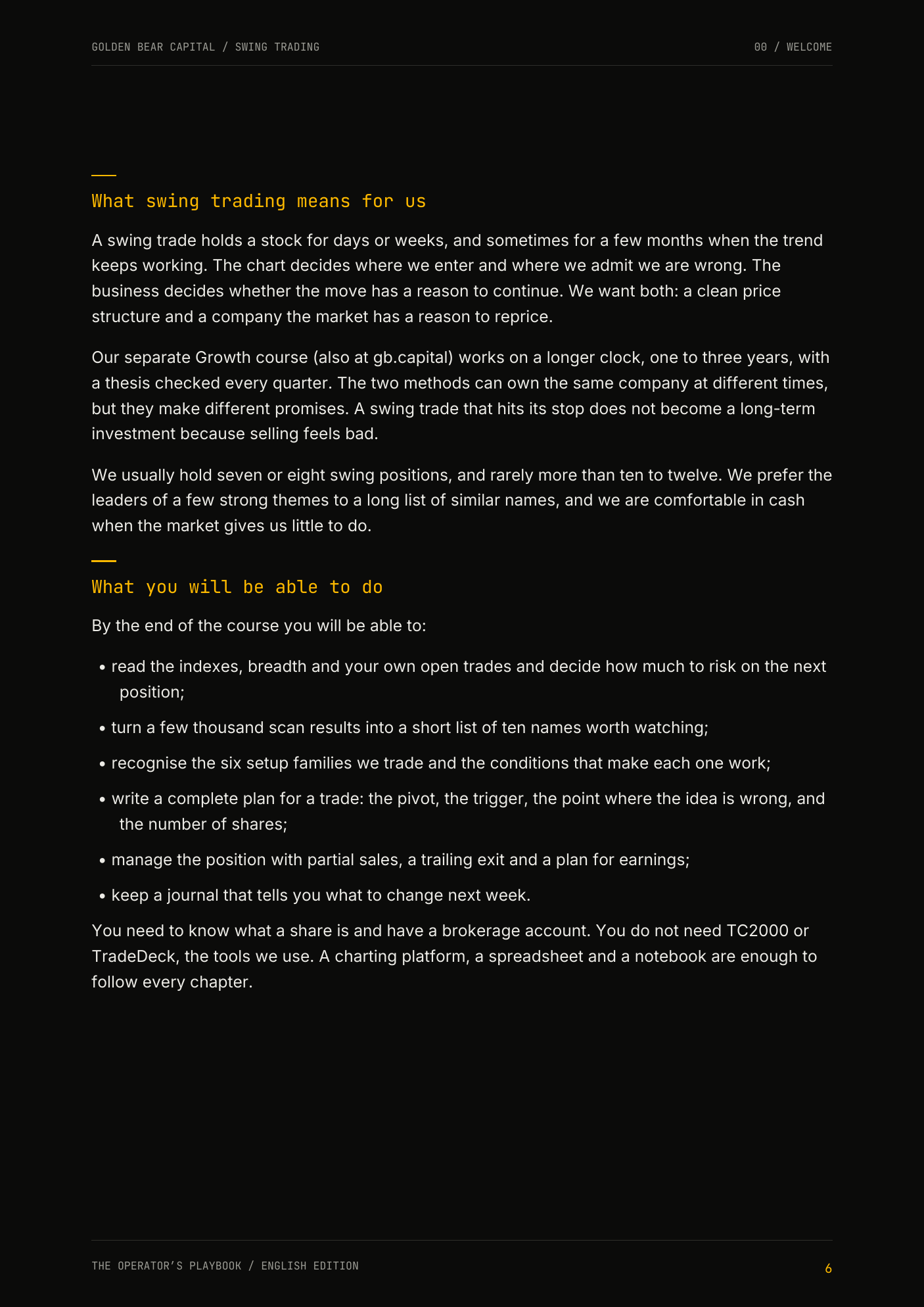 GOLDEN BEAR CAPITAL / SWING TRADING

00 / WELCOME

What swing trading means for us

A swing trade holds a stock for days or weeks, and sometimes for a few months when the trend keeps working. The chart decides where we enter and where we admit we are wrong. The business decides whether the move has a reason to continue. We want both: a clean price structure and a company the market has a reason to reprice.

Our separate Growth course (also at gb.capital) works on a longer clock, one to three years, with a thesis checked every quarter. The two methods can own the same company at different times, but they make different promises. A swing trade that hits its stop does not become a long-term investment because selling feels bad.

We usually hold seven or eight swing positions, and rarely more than ten to twelve. We prefer the leaders of a few strong themes to a long list of similar names, and we are comfortable in cash when the market gives us little to do.

What you will be able to do

By the end of the course you will be able to:

• read the indexes, breadth and your own open trades and decide how much to risk on the next position;

• turn a few thousand scan results into a short list of ten names worth watching;

• recognise the six setup families we trade and the conditions that make each one work;

• write a complete plan for a trade: the pivot, the trigger, the point where the idea is wrong, and the number of shares;

• manage the position with partial sales, a trailing exit and a plan for earnings;

• keep a journal that tells you what to change next week.

You need to know what a share is and have a brokerage account. You do not need TC2000 or TradeDeck, the tools we use. A charting platform, a spreadsheet and a notebook are enough to follow every chapter.

THE OPERATOR'S PLAYBOOK / ENGLISH EDITION

6